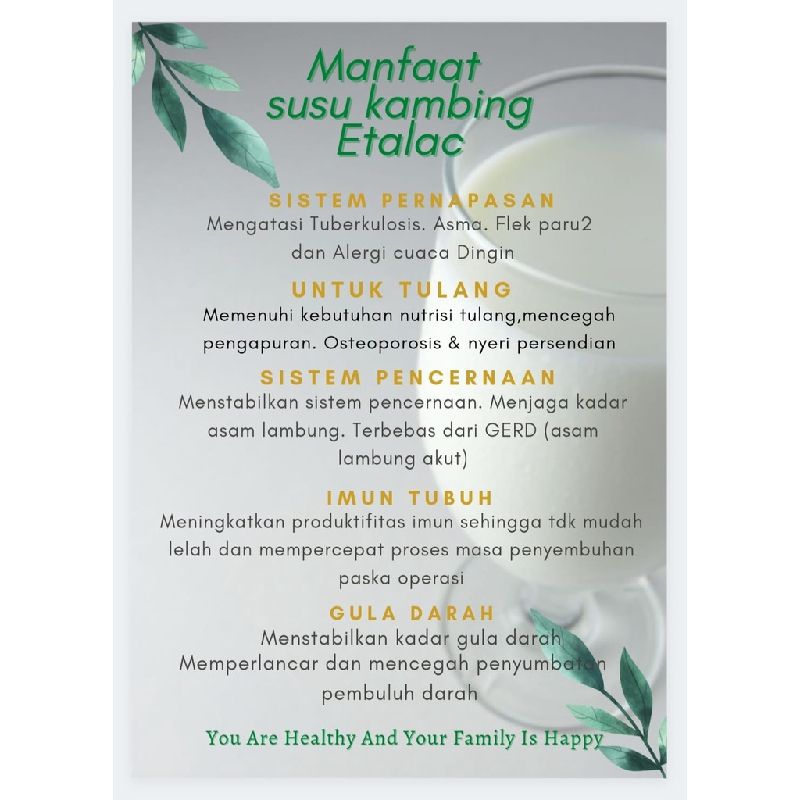 Manfaat susu kambing Etalac

SISTEM PERNAPASAN
Mengatasi Tuberkulosis. Asma. Flek paru2 dan Alergi cuaca Dingin

UNTUK TULANG
Memenuhi kebutuhan nutrisi tulang,mencegah pengapuran. Osteoporosis & nyeri persendian

SISTEM PENCERNAAN
Menstabilkan sistem pencernaan. Menjaga kadar asam lambung. Terbebas dari GERD (asam lambung akut)

IMUN TUBUH
Meningkatkan produktifitas imun sehingga tdk mudah lelah dan mempercepat proses masa penyembuhan paska operasi

GULA DARAH
Menstabilkan kadar gula darah
Memperlancar dan mencegah penyumbatan pembuluh darah

You Are Healthy And Your Family Is Happy